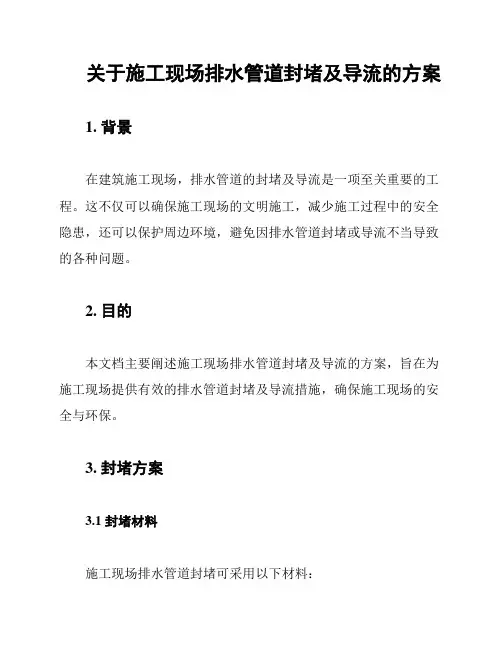 关于施工现场排水管道封堵及导流的方案

1. 背景

在建筑施工现场，排水管道的封堵及导流是一项至关重要的工程。这不仅可以确保施工现场的文明施工，减少施工过程中的安全隐患，还可以保护周边环境，避免因排水管道封堵或导流不当导致的各种问题。

2. 目的

本文档主要阐述施工现场排水管道封堵及导流的方案，旨在为施工现场提供有效的排水管道封堵及导流措施，确保施工现场的安全与环保。

3. 封堵方案

3.1 封堵材料

施工现场排水管道封堵可采用以下材料：